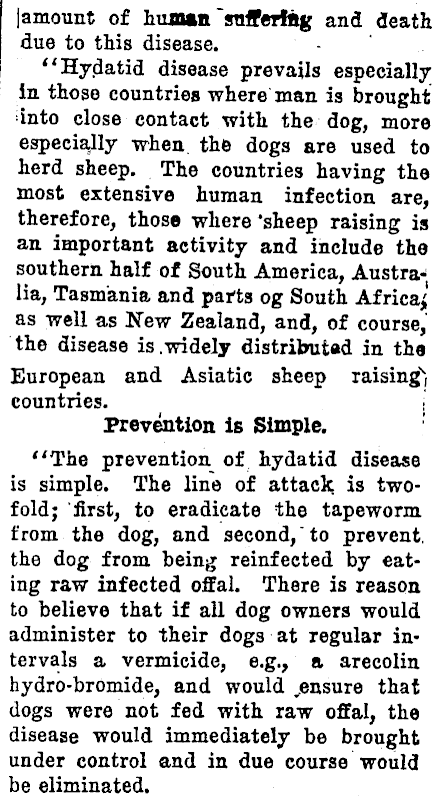 amount of human suffering and death due to this disease.

"Hydatid disease prevails especially in those countries where man is brought into close contact with the dog, more especially when the dogs are used to herd sheep. The countries having the most extensive human infection are, therefore, those where sheep raising is an important activity and include the southern half of South America, Australia, Tasmania and parts og South Africa, as well as New Zealand, and, of course, the disease is widely distributed in the European and Asiatic sheep raising countries.

Prevention is Simple.

"The prevention of hydatid disease is simple. The line of attack is twofold; first, to eradicate the tapeworm from the dog, and second, to prevent the dog from being reinfected by eating raw infected offal. There is reason to believe that if all dog owners would administer to their dogs at regular intervals a vermicide, e.g., a arecolin hydro-bromide, and would ensure that dogs were not fed with raw offal, the disease would immediately be brought under control and in due course would be eliminated.